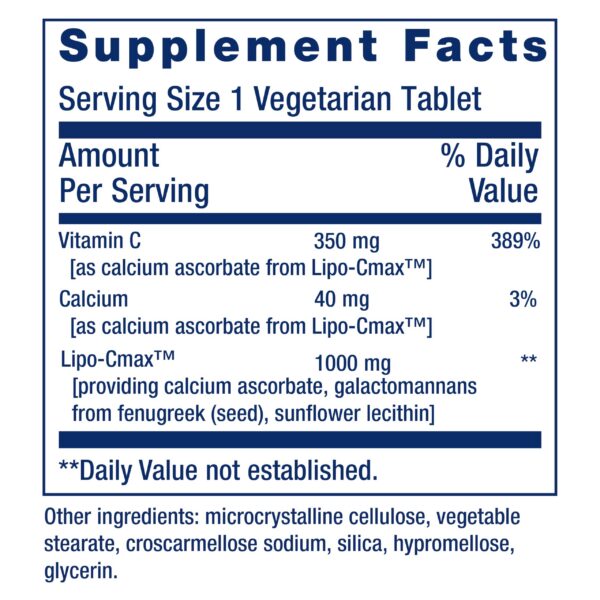 Supplement Facts

Serving Size 1 Vegetarian Tablet

| Amount Per Serving | | % Daily Value |
|---|---|---|
| Vitamin C [as calcium ascorbate from Lipo-Cmax™] | 350 mg | 389% |
| Calcium [as calcium ascorbate from Lipo-Cmax™] | 40 mg | 3% |
| Lipo-Cmax™ [providing calcium ascorbate, galactomannans from fenugreek (seed), sunflower lecithin] | 1000 mg | ** |

**Daily Value not established.

Other ingredients: microcrystalline cellulose, vegetable stearate, croscarmellose sodium, silica, hypromellose, glycerin.